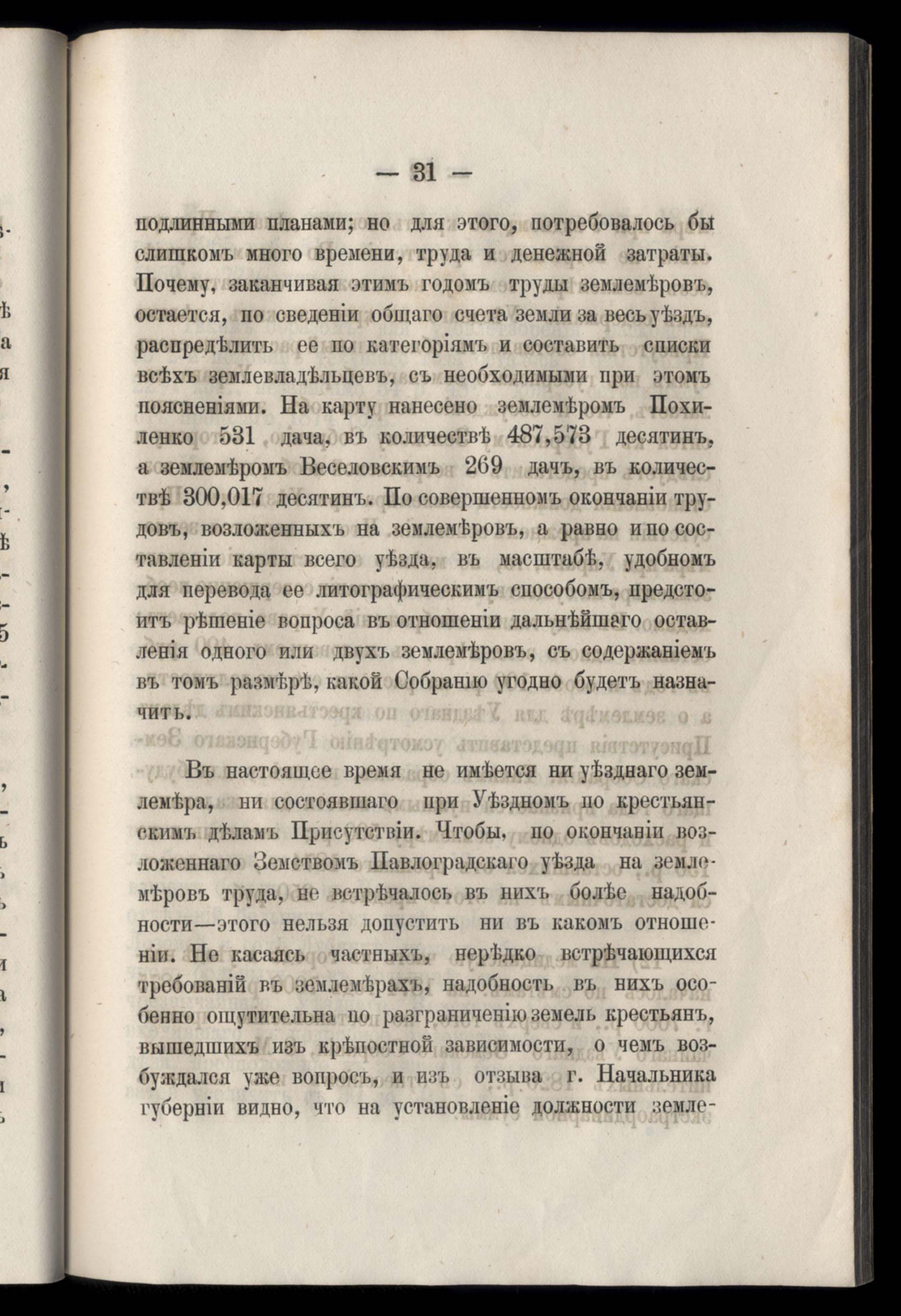 — 31 —

подлинными планами; но для этого, потребовалось бы слишкомъ много времени, труда и денежной затраты. Почему, заканчивая этимъ годомъ труды землемѣровъ, остается, по сведеніи общаго счета земли за весь уѣздъ, распредѣлить ее по категоріямъ и составить списки всѣхъ землевладѣльцевъ, съ необходимыми при этомъ поясненіями. На карту нанесено землемѣромъ Похиленко 531 дача, въ количествѣ 487,573 десятинъ, а землемѣромъ Веселовскимъ 269 дачъ, въ количествѣ 300,017 десятинъ. По совершенномъ окончаніи трудовъ, возложенныхъ на землемѣровъ, а равно и по составленіи карты всего уѣзда, въ масштабѣ, удобномъ для перевода ее литографическимъ способомъ, предстоитъ рѣшеніе вопроса въ отношеніи дальнѣйшаго оставленія одного или двухъ землемѣровъ, съ содержаніемъ въ томъ размѣрѣ, какой Собранію угодно будетъ назначить.

Въ настоящее время не имѣется ни уѣзднаго землемѣра, ни состоявшаго при Уѣздномъ по крестьянскимъ дѣламъ Присутствіи. Чтобы, по окончаніи возложеннаго Земствомъ Павлоградскаго уѣзда на землемѣровъ труда, не встрѣчалось въ нихъ болѣе надобности—этого нельзя допустить ни въ какомъ отношеніи. Не касаясь частныхъ, нерѣдко встрѣчающихся требованій въ землемѣрахъ, надобность въ нихъ особенно ощутительна по разграниченію земель крестьянъ, вышедшихъ изъ крѣпостной зависимости, о чемъ возбуждался уже вопросъ, и изъ отзыва г. Начальника губерніи видно, что на установленіе должности земле-